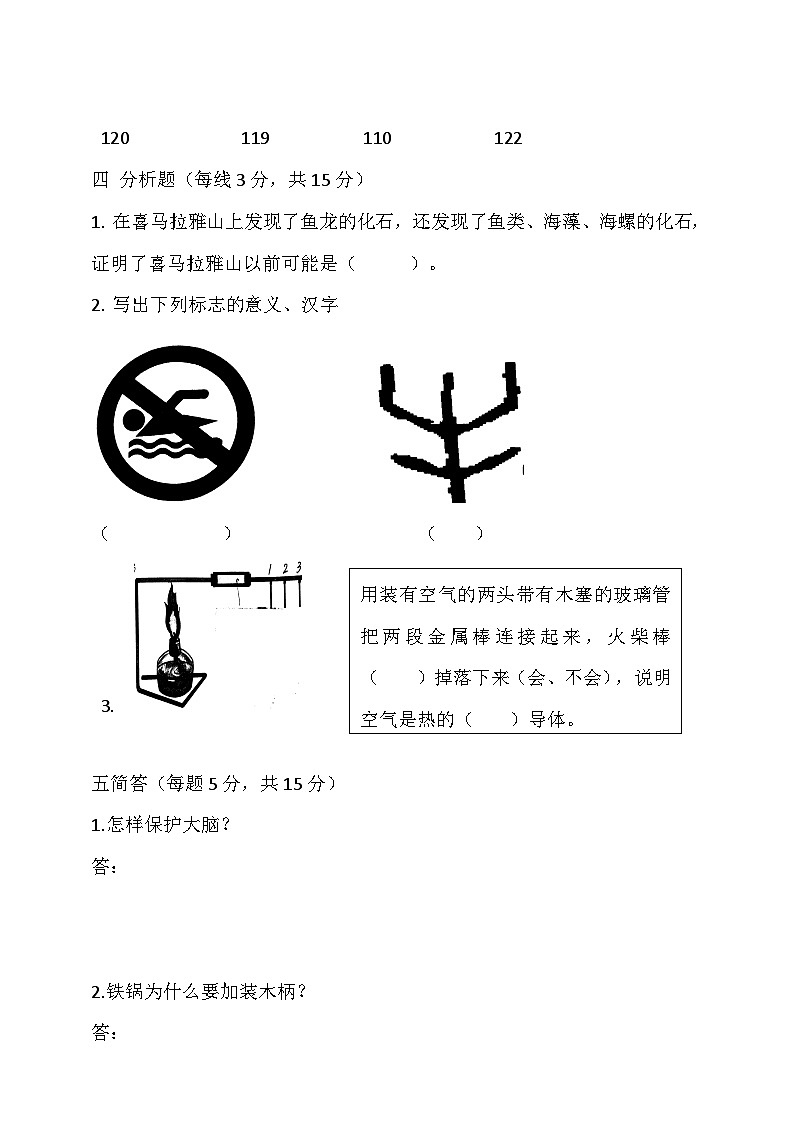 120　　　119　　　110　　　122

四　分析题（每线 3 分，共 15 分）

1. 在喜马拉雅山上发现了鱼龙的化石，还发现了鱼类、海藻、海螺的化石，证明了喜马拉雅山以前可能是（　　　）。

2. 写出下列标志的意义、汉字

（　　　　　　）　　　　　　（　　）

1 2 3

3.

用装有空气的两头带有木塞的玻璃管把两段金属棒连接起来，火柴棒（　　）掉落下来（会、不会），说明空气是热的（　　）导体。

五简答（每题 5 分，共 15 分）

1.怎样保护大脑？

答：

2.铁锅为什么要加装木柄？

答：